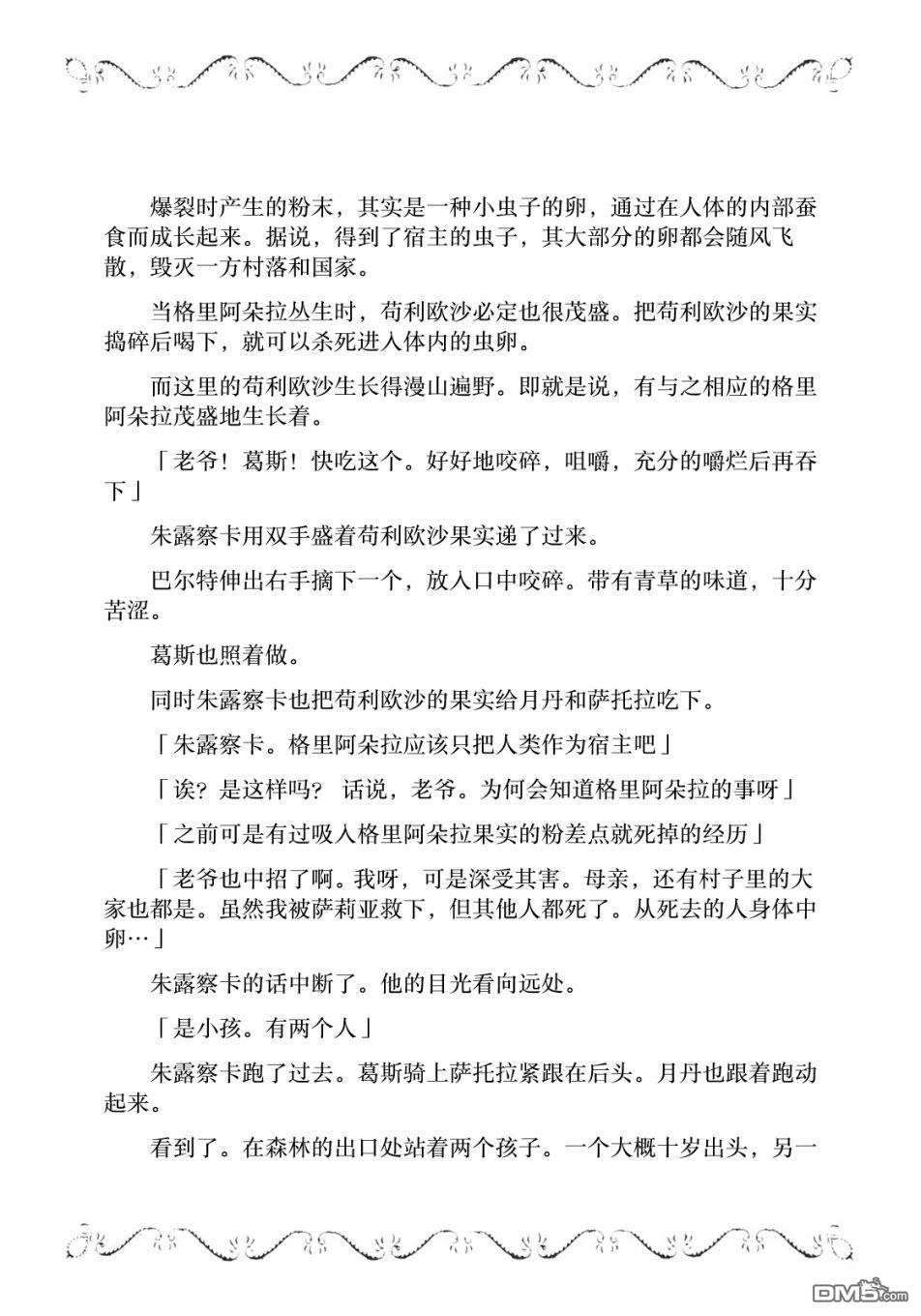 爆裂时产生的粉末，其实是一种小虫子的卵，通过在人体的内部蚕食而成长起来。据说，得到了宿主的虫子，其大部分的卵都会随风飞散，毁灭一方村落和国家。

当格里阿朵拉丛生时，苟利欧沙必定也很茂盛。把苟利欧沙的果实捣碎后喝下，就可以杀死进入体内的虫卵。

而这里的苟利欧沙生长得漫山遍野。即就是说，有与之相应的格里阿朵拉茂盛地生长着。

「老爷！葛斯！快吃这个。好好地咬碎，咀嚼，充分的嚼烂后再吞下」

朱露察卡用双手盛着苟利欧沙果实递了过来。

巴尔特伸出右手摘下一个，放入口中咬碎。带有青草的味道，十分苦涩。

葛斯也照着做。

同时朱露察卡也把苟利欧沙的果实给月丹和萨托拉吃下。

「朱露察卡。格里阿朵拉应该只把人类作为宿主吧」

「诶？是这样吗？ 话说，老爷。为何会知道格里阿朵拉的事呀」

「之前可是有过吸入格里阿朵拉果实的粉差点就死掉的经历」

「老爷也中招了啊。我呀，可是深受其害。母亲，还有村子里的大家也都是。虽然我被萨莉亚救下，但其他人都死了。从死去的人身体中卵…」

朱露察卡的话中断了。他的目光看向远处。

「是小孩。有两个人」

朱露察卡跑了过去。葛斯骑上萨托拉紧跟在后头。月丹也跟着跑动起来。

看到了。在森林的出口处站着两个孩子。一个大概十岁出头，另一

DM5.com